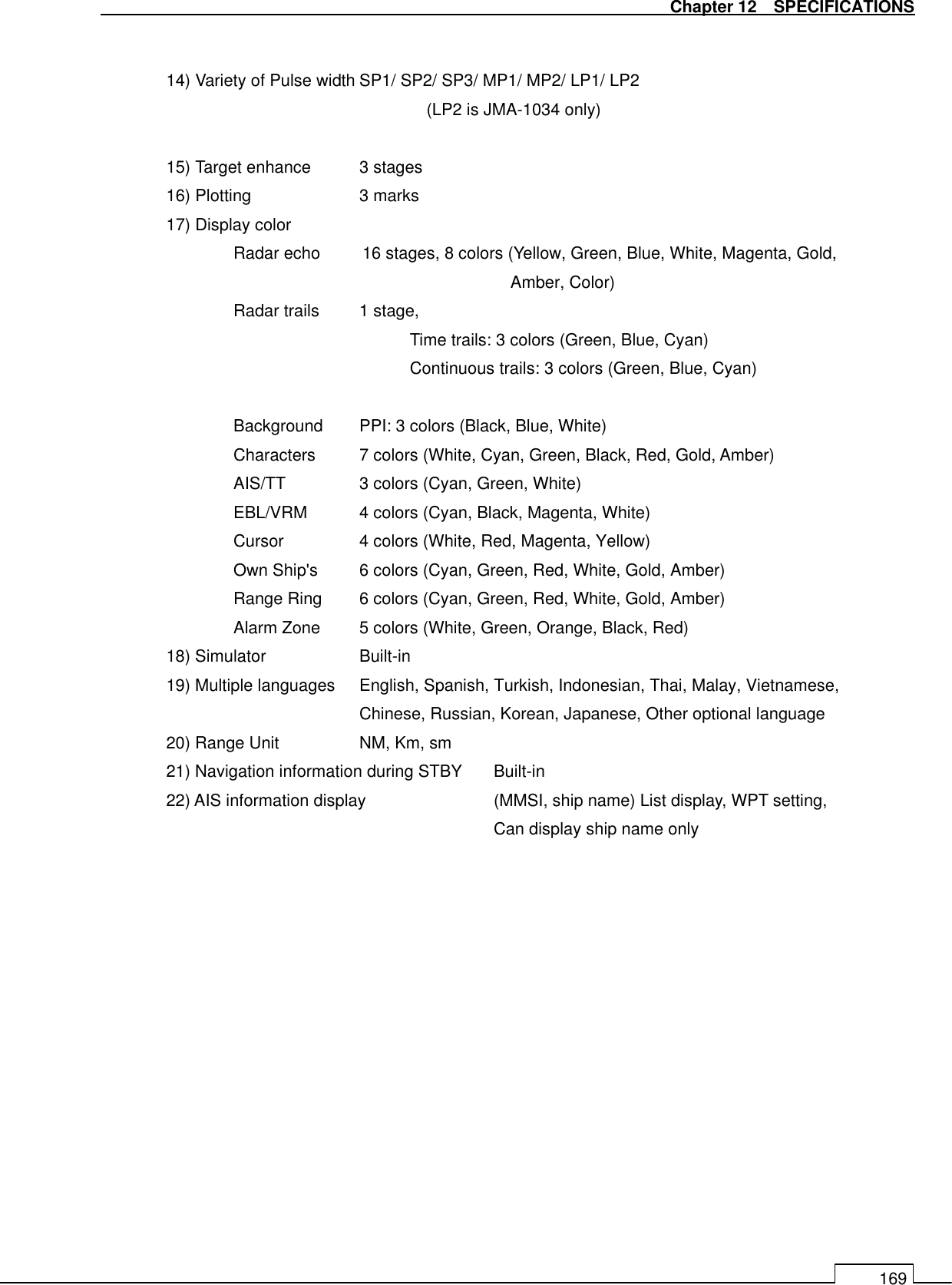 Chapter 12 SPECIFICATIONS

14) Variety of Pulse width SP1/ SP2/ SP3/ MP1/ MP2/ LP1/ LP2
(LP2 is JMA-1034 only)

15) Target enhance 3 stages
16) Plotting 3 marks
17) Display color
Radar echo 16 stages, 8 colors (Yellow, Green, Blue, White, Magenta, Gold, Amber, Color)
Radar trails 1 stage,
Time trails: 3 colors (Green, Blue, Cyan)
Continuous trails: 3 colors (Green, Blue, Cyan)

Background PPI: 3 colors (Black, Blue, White)
Characters 7 colors (White, Cyan, Green, Black, Red, Gold, Amber)
AIS/TT 3 colors (Cyan, Green, White)
EBL/VRM 4 colors (Cyan, Black, Magenta, White)
Cursor 4 colors (White, Red, Magenta, Yellow)
Own Ship's 6 colors (Cyan, Green, Red, White, Gold, Amber)
Range Ring 6 colors (Cyan, Green, Red, White, Gold, Amber)
Alarm Zone 5 colors (White, Green, Orange, Black, Red)
18) Simulator Built-in
19) Multiple languages English, Spanish, Turkish, Indonesian, Thai, Malay, Vietnamese, Chinese, Russian, Korean, Japanese, Other optional language
20) Range Unit NM, Km, sm
21) Navigation information during STBY Built-in
22) AIS information display (MMSI, ship name) List display, WPT setting, Can display ship name only

169